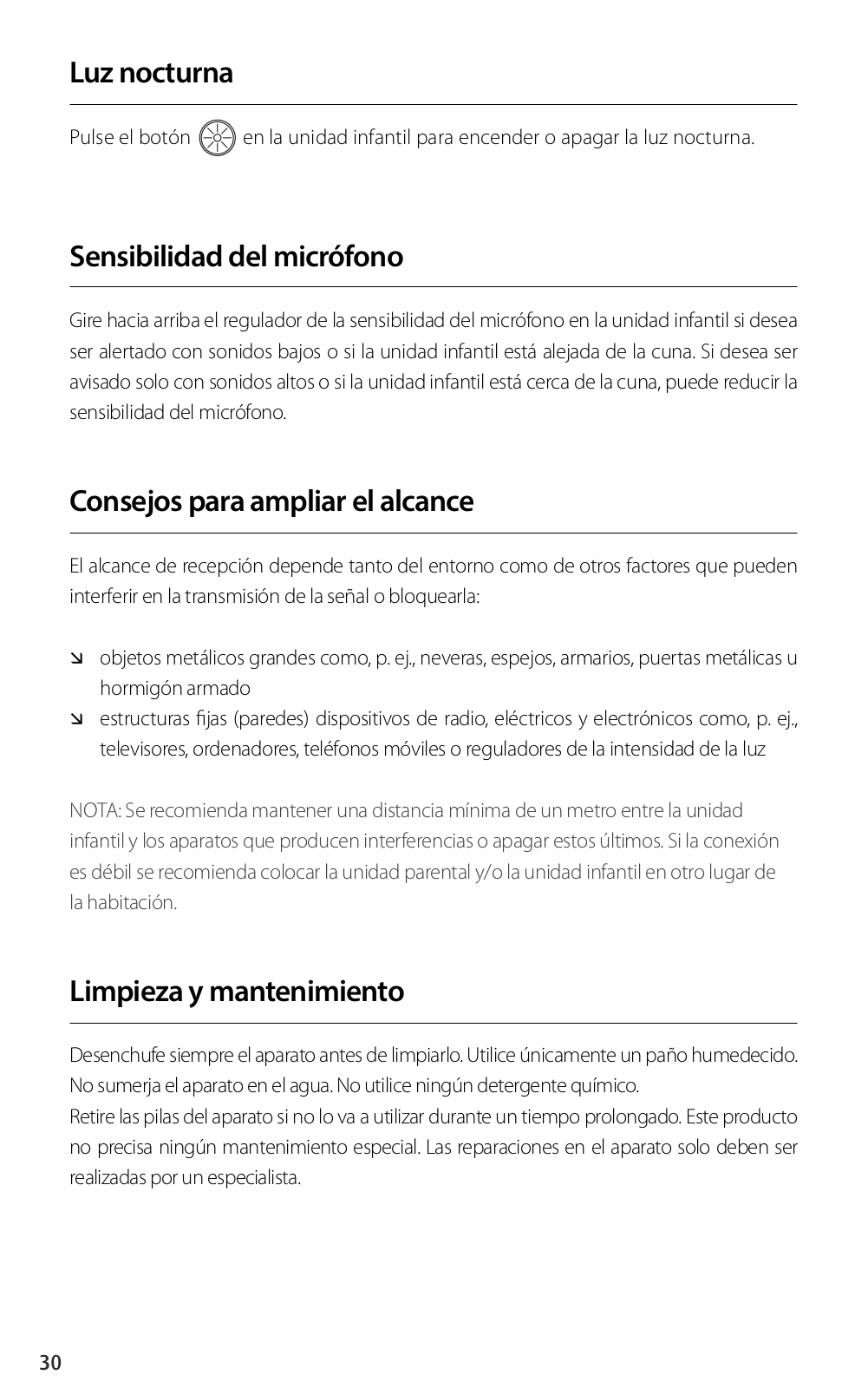 Luz nocturna

Pulse el botón en la unidad infantil para encender o apagar la luz nocturna.

Sensibilidad del micrófono

Gire hacia arriba el regulador de la sensibilidad del micrófono en la unidad infantil si desea ser alertado con sonidos bajos o si la unidad infantil está alejada de la cuna. Si desea ser avisado solo con sonidos altos o si la unidad infantil está cerca de la cuna, puede reducir la sensibilidad del micrófono.

Consejos para ampliar el alcance

El alcance de recepción depende tanto del entorno como de otros factores que pueden interferir en la transmisión de la señal o bloquearla:

↘ objetos metálicos grandes como, p. ej., neveras, espejos, armarios, puertas metálicas u hormigón armado
↘ estructuras fijas (paredes) dispositivos de radio, eléctricos y electrónicos como, p. ej., televisores, ordenadores, teléfonos móviles o reguladores de la intensidad de la luz

NOTA: Se recomienda mantener una distancia mínima de un metro entre la unidad infantil y los aparatos que producen interferencias o apagar estos últimos. Si la conexión es débil se recomienda colocar la unidad parental y/o la unidad infantil en otro lugar de la habitación.

Limpieza y mantenimiento

Desenchufe siempre el aparato antes de limpiarlo. Utilice únicamente un paño humedecido. No sumerja el aparato en el agua. No utilice ningún detergente químico.
Retire las pilas del aparato si no lo va a utilizar durante un tiempo prolongado. Este producto no precisa ningún mantenimiento especial. Las reparaciones en el aparato solo deben ser realizadas por un especialista.

30